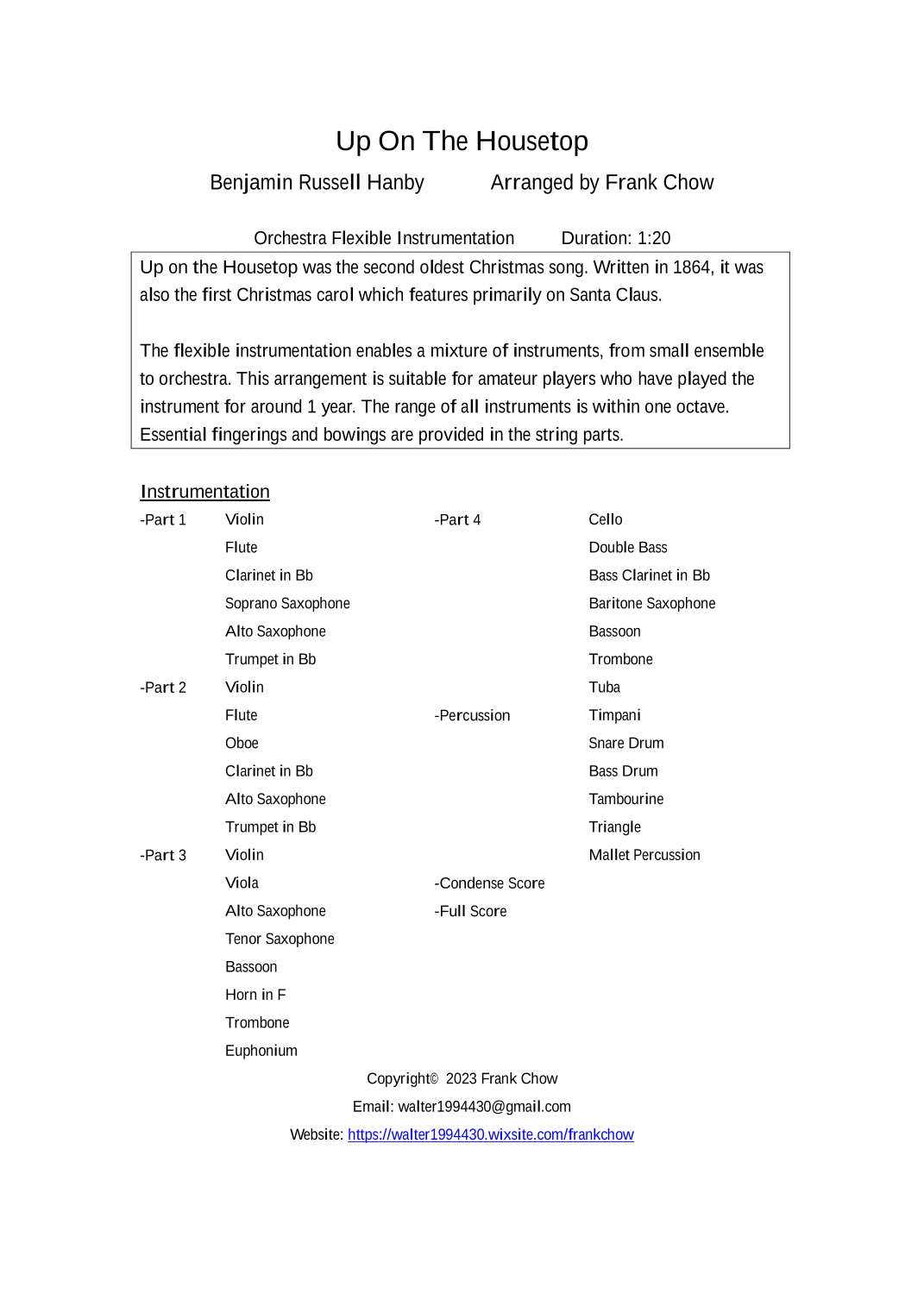 Up On The Housetop

Benjamin Russell Hanby Arranged by Frank Chow

Orchestra Flexible Instrumentation Duration: 1:20

Up on the Housetop was the second oldest Christmas song. Written in 1864, it was also the first Christmas carol which features primarily on Santa Claus.

The flexible instrumentation enables a mixture of instruments, from small ensemble to orchestra. This arrangement is suitable for amateur players who have played the instrument for around 1 year. The range of all instruments is within one octave. Essential fingerings and bowings are provided in the string parts.

Instrumentation

-Part 1 Violin
Flute
Clarinet in Bb
Soprano Saxophone
Alto Saxophone
Trumpet in Bb
-Part 2 Violin
Flute
Oboe
Clarinet in Bb
Alto Saxophone
Trumpet in Bb
-Part 3 Violin
Viola
Alto Saxophone
Tenor Saxophone
Bassoon
Horn in F
Trombone
Euphonium

-Part 4 Cello
Double Bass
Bass Clarinet in Bb
Baritone Saxophone
Bassoon
Trombone
Tuba
-Percussion Timpani
Snare Drum
Bass Drum
Tambourine
Triangle
Mallet Percussion
-Condense Score
-Full Score

Copyright© 2023 Frank Chow
Email: walter1994430@gmail.com
Website: https://walter1994430.wixsite.com/frankchow